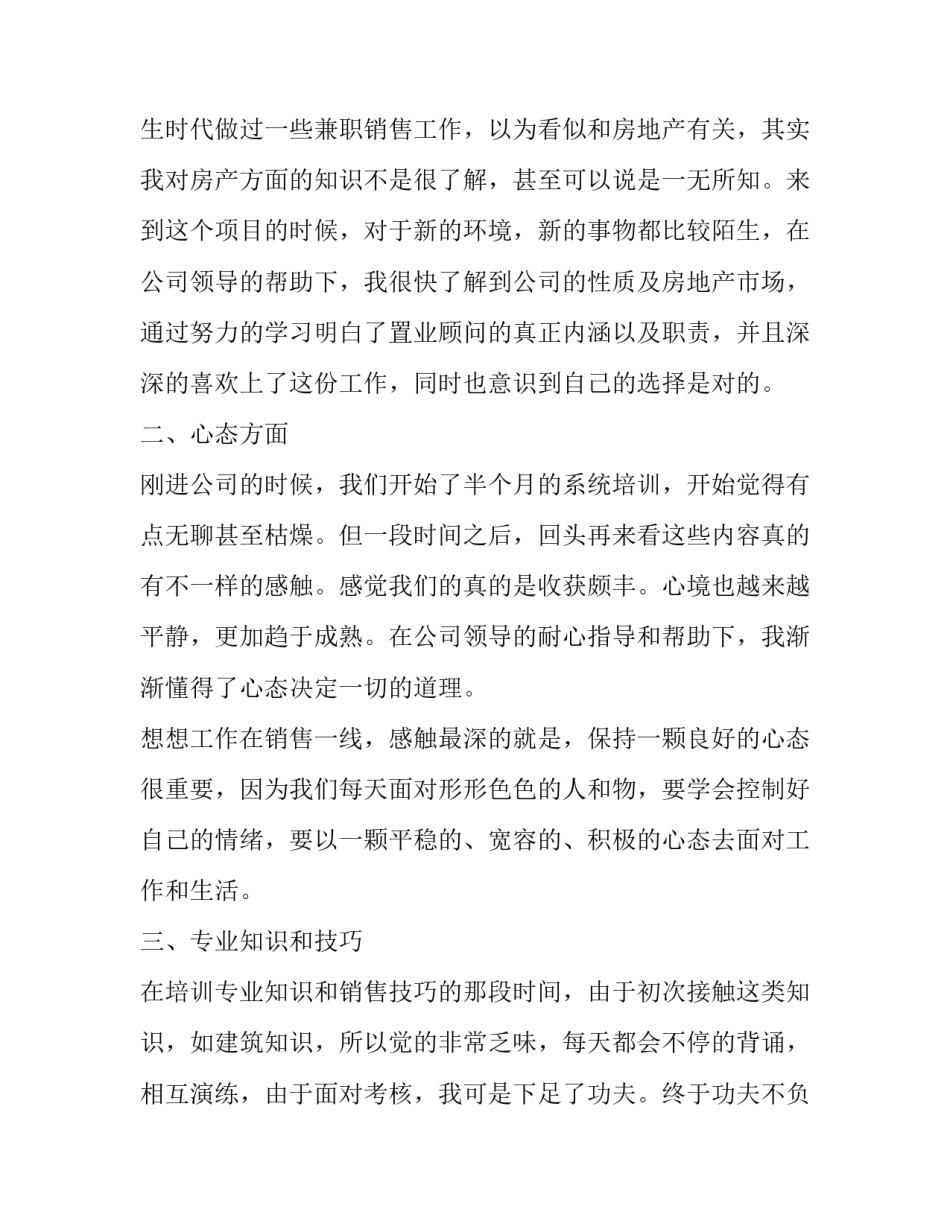 生时代做过一些兼职销售工作，以为看似和房地产有关，其实我对房产方面的知识不是很了解，甚至可以说是一无所知。来到这个项目的时候，对于新的环境，新的事物都比较陌生，在公司领导的帮助下，我很快了解到公司的性质及房地产市场，通过努力的学习明白了置业顾问的真正内涵以及职责，并且深深的喜欢上了这份工作，同时也意识到自己的选择是对的。

二、心态方面

刚进公司的时候，我们开始了半个月的系统培训，开始觉得有点无聊甚至枯燥。但一段时间之后，回头再来看这些内容真的有不一样的感触。感觉我们的真的是收获颇丰。心境也越来越平静，更加趋于成熟。在公司领导的耐心指导和帮助下，我渐渐懂得了心态决定一切的道理。

想想工作在销售一线，感触最深的就是，保持一颗良好的心态很重要，因为我们每天面对形形色色的人和物，要学会控制好自己的情绪，要以一颗平稳的、宽容的、积极的心态去面对工作和生活。

三、专业知识和技巧

在培训专业知识和销售技巧的那段时间，由于初次接触这类知识，如建筑知识，所以觉的非常乏味，每天都会不停的背诵，相互演练，由于面对考核，我可是下足了功夫。终于功夫不负